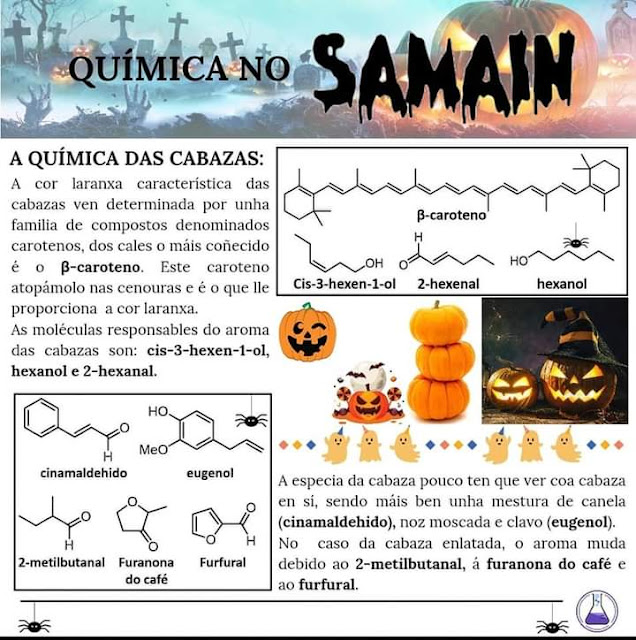 QUÍMICA NO SAMAIN

A QUÍMICA DAS CABAZAS:

A cor laranxa característica das cabazas ven determinada por unha familia de compostos denominados carotenos, dos cales o máis coñecido é o β-caroteno. Este caroteno atopámolo nas cenouras e é o que lle proporciona a cor laranxa.

As moléculas responsables do aroma das cabazas son: cis-3-hexen-1-ol, hexanol e 2-hexanal.

β-caroteno

OH
Cis-3-hexen-1-ol

H
O
2-hexenal

HO
hexanol

O
H
cinamaldehido

HO
MeO
eugenol

O
H
2-metilbutanal

O
O
Furanona do café

O
O
H
Furfural

A especia da cabaza pouco ten que ver coa cabaza en sí, sendo máis ben unha mestura de canela (cinamaldehido), noz moscada e clavo (eugenol). No caso da cabaza enlatada, o aroma muda debido ao 2-metilbutanal, á furanona do café e ao furfural.